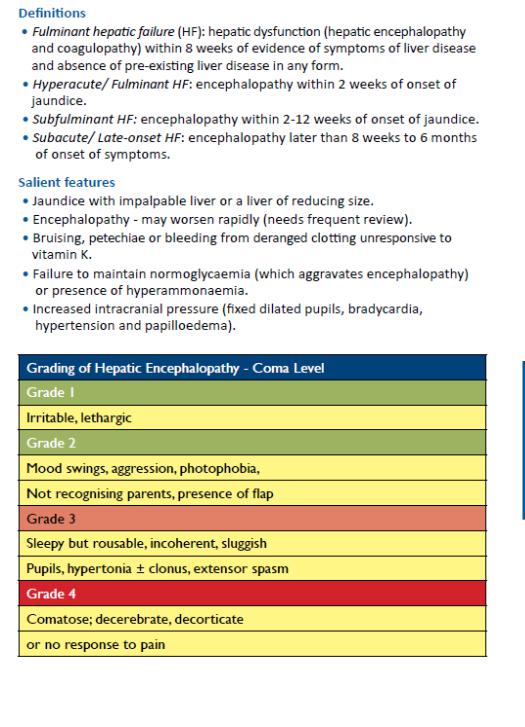 Definitions

• Fulminant hepatic failure (HF): hepatic dysfunction (hepatic encephalopathy and coagulopathy) within 8 weeks of evidence of symptoms of liver disease and absence of pre-existing liver disease in any form.
• Hyperacute/ Fulminant HF: encephalopathy within 2 weeks of onset of jaundice.
• Subfulminant HF: encephalopathy within 2-12 weeks of onset of jaundice.
• Subacute/ Late-onset HF: encephalopathy later than 8 weeks to 6 months of onset of symptoms.

Salient features

• Jaundice with impalpable liver or a liver of reducing size.
• Encephalopathy - may worsen rapidly (needs frequent review).
• Bruising, petechiae or bleeding from deranged clotting unresponsive to vitamin K.
• Failure to maintain normoglycaemia (which aggravates encephalopathy) or presence of hyperammonaemia.
• Increased intracranial pressure (fixed dilated pupils, bradycardia, hypertension and papilloedema).

| Grading of Hepatic Encephalopathy - Coma Level |
|---|
| Grade 1 |
| Irritable, lethargic |
| Grade 2 |
| Mood swings, aggression, photophobia, |
| Not recognising parents, presence of flap |
| Grade 3 |
| Sleepy but rousable, incoherent, sluggish |
| Pupils, hypertonia ± clonus, extensor spasm |
| Grade 4 |
| Comatose; decerebrate, decorticate |
| or no response to pain |